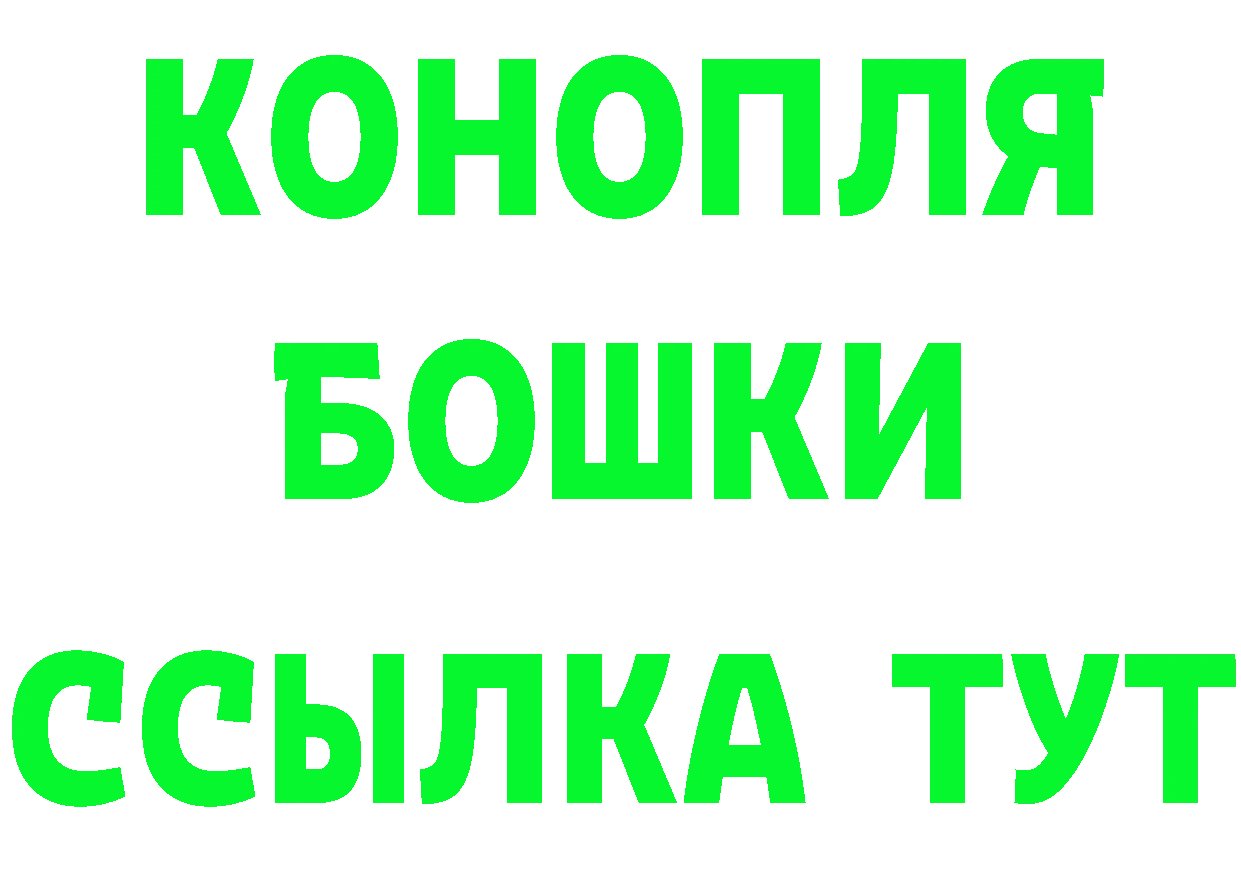 КОНОПЛЯ
БОШКИ
ССЫЛКА ТУТ